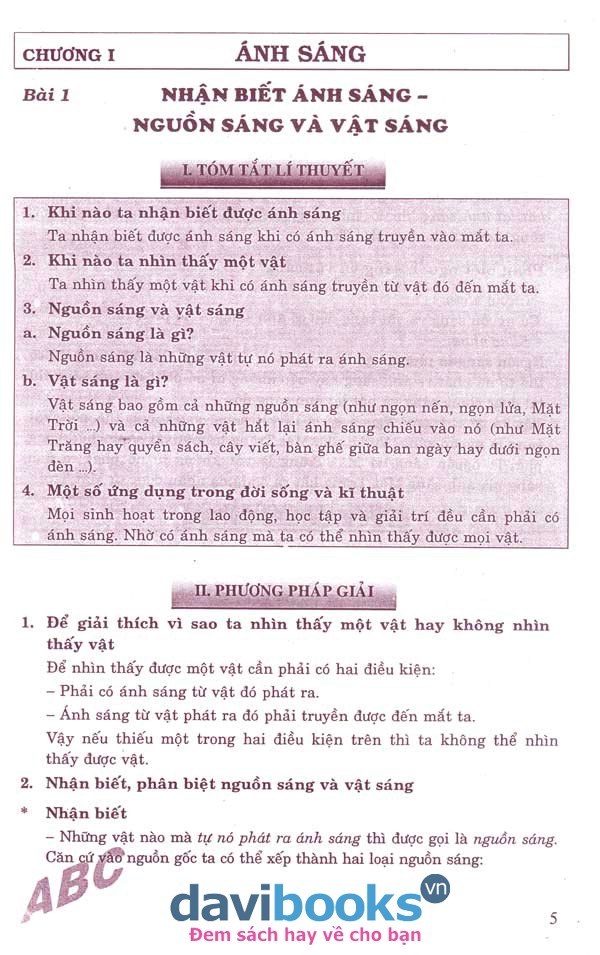 CHƯƠNG I ÁNH SÁNG

Bài 1 NHẬN BIẾT ÁNH SÁNG – NGUỒN SÁNG VÀ VẬT SÁNG

I. TÓM TẮT LÍ THUYẾT

1. Khi nào ta nhận biết được ánh sáng
Ta nhận biết được ánh sáng khi có ánh sáng truyền vào mắt ta.

2. Khi nào ta nhìn thấy một vật
Ta nhìn thấy một vật khi có ánh sáng truyền từ vật đó đến mắt ta.

3. Nguồn sáng và vật sáng

a. Nguồn sáng là gì?
Nguồn sáng là những vật tự nó phát ra ánh sáng.

b. Vật sáng là gì?
Vật sáng bao gồm cả những nguồn sáng (như ngọn nến, ngọn lửa, Mặt Trời ...) và cả những vật hắt lại ánh sáng chiếu vào nó (như Mặt Trăng hay quyển sách, cây viết, bàn ghế giữa ban ngày hay dưới ngọn đèn ...).

4. Một số ứng dụng trong đời sống và kĩ thuật
Mọi sinh hoạt trong lao động, học tập và giải trí đều cần phải có ánh sáng. Nhờ có ánh sáng mà ta có thể nhìn thấy được mọi vật.

II. PHƯƠNG PHÁP GIẢI

1. Để giải thích vì sao ta nhìn thấy một vật hay không nhìn thấy vật
Để nhìn thấy được một vật cần phải có hai điều kiện:
– Phải có ánh sáng từ vật đó phát ra.
– Ánh sáng từ vật phát ra đó phải truyền được đến mắt ta.
Vậy nếu thiếu một trong hai điều kiện trên thì ta không thể nhìn thấy được vật.

2. Nhận biết, phân biệt nguồn sáng và vật sáng

* Nhận biết
– Những vật nào mà tự nó phát ra ánh sáng thì được gọi là nguồn sáng.
Căn cứ vào nguồn gốc ta có thể xếp thành hai loại nguồn sáng:

ABC
davibooks.vn
Đem sách hay về cho bạn

5